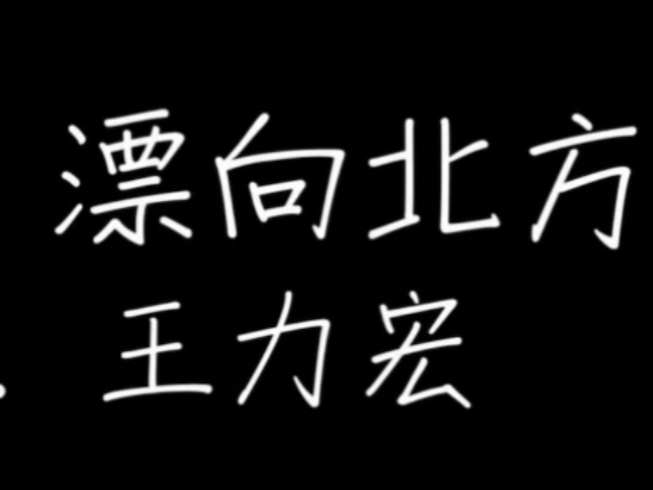 漂向北方
王力宏